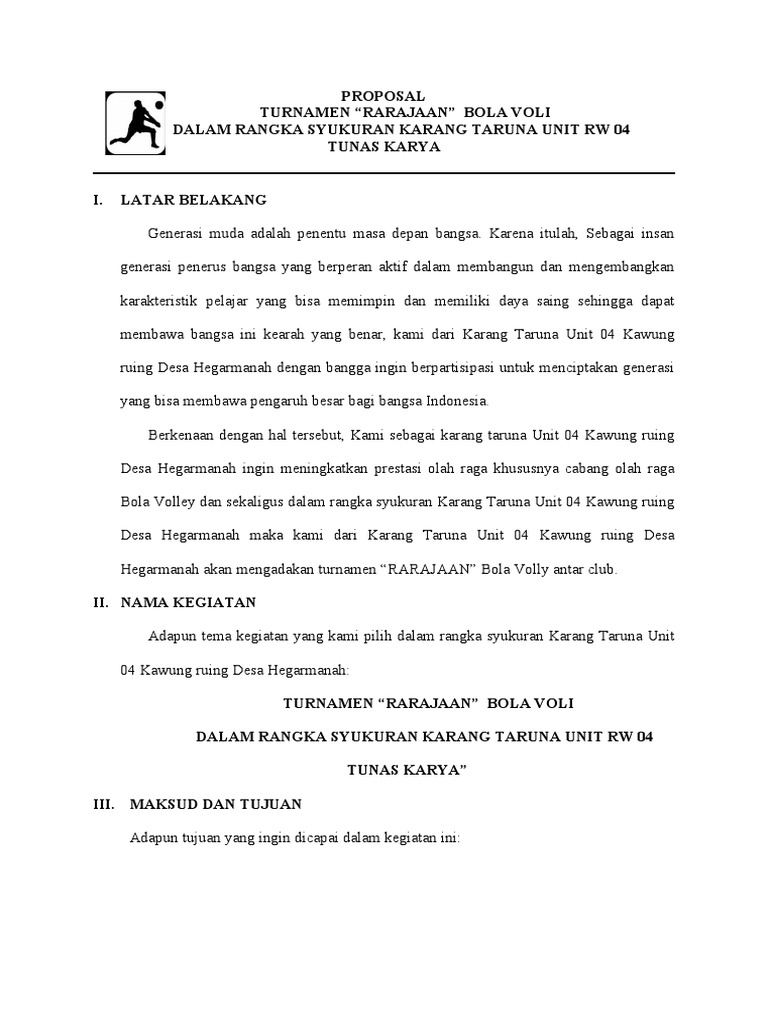 PROPOSAL
TURNAMEN “RARAJAAN” BOLA VOLI
DALAM RANGKA SYUKURAN KARANG TARUNA UNIT RW 04
TUNAS KARYA

I. LATAR BELAKANG

Generasi muda adalah penentu masa depan bangsa. Karena itulah, Sebagai insan generasi penerus bangsa yang berperan aktif dalam membangun dan mengembangkan karakteristik pelajar yang bisa memimpin dan memiliki daya saing sehingga dapat membawa bangsa ini kearah yang benar, kami dari Karang Taruna Unit 04 Kawung ruing Desa Hegarmanah dengan bangga ingin berpartisipasi untuk menciptakan generasi yang bisa membawa pengaruh besar bagi bangsa Indonesia.

Berkenaan dengan hal tersebut, Kami sebagai karang taruna Unit 04 Kawung ruing Desa Hegarmanah ingin meningkatkan prestasi olah raga khususnya cabang olah raga Bola Volley dan sekaligus dalam rangka syukuran Karang Taruna Unit 04 Kawung ruing Desa Hegarmanah maka kami dari Karang Taruna Unit 04 Kawung ruing Desa Hegarmanah akan mengadakan turnamen “RARAJAAN” Bola Volly antar club.

II. NAMA KEGIATAN

Adapun tema kegiatan yang kami pilih dalam rangka syukuran Karang Taruna Unit 04 Kawung ruing Desa Hegarmanah:

TURNAMEN “RARAJAAN” BOLA VOLI
DALAM RANGKA SYUKURAN KARANG TARUNA UNIT RW 04
TUNAS KARYA”

III. MAKSUD DAN TUJUAN

Adapun tujuan yang ingin dicapai dalam kegiatan ini: